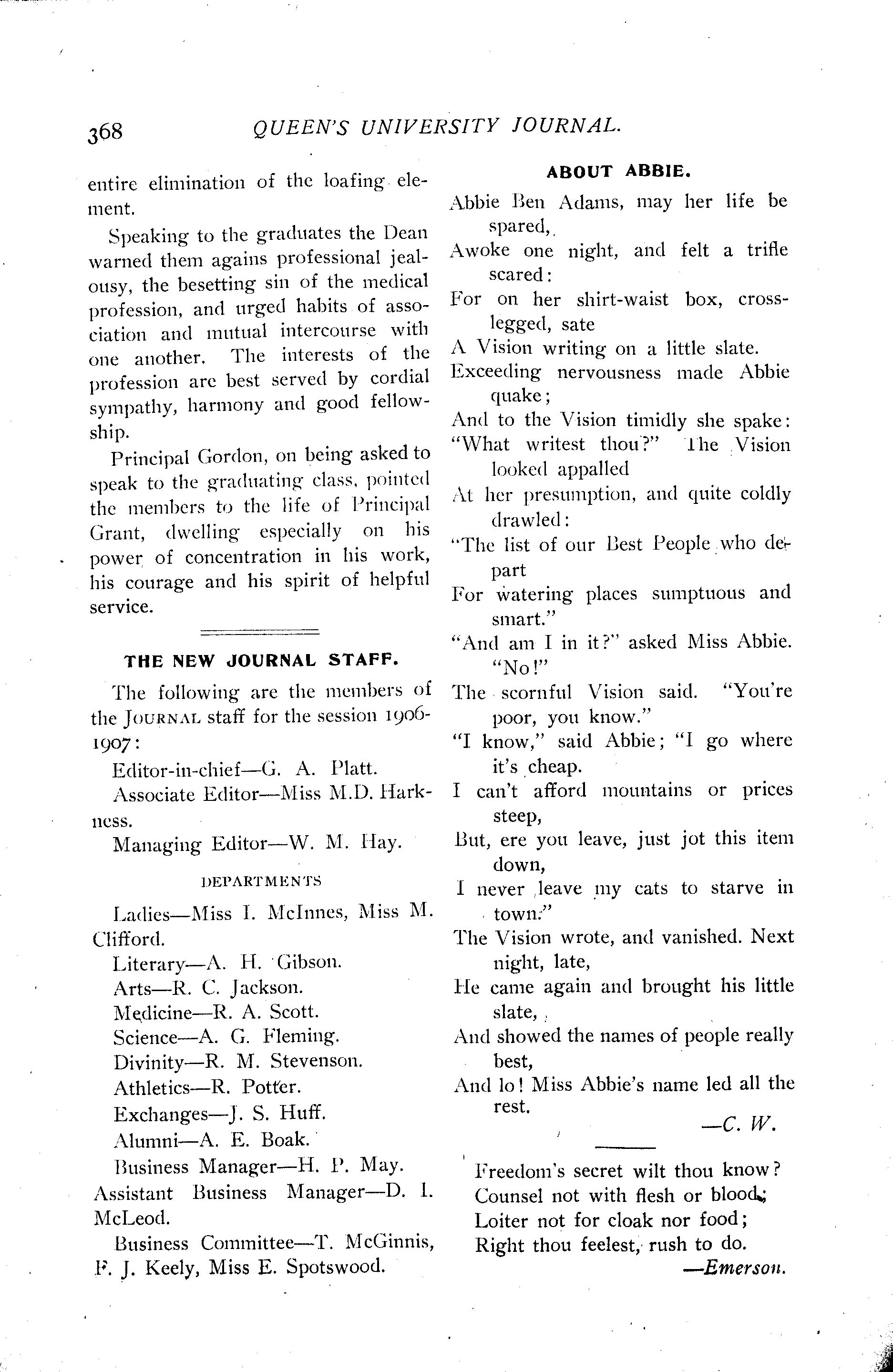 368 QUEEN'S UNIVERSITY JOURNAL.

entire elimination of the loafing element.

Speaking to the graduates the Dean warned them agains professional jealousy, the besetting sin of the medical profession, and urged habits of association and mutual intercourse with one another. The interests of the profession are best served by cordial sympathy, harmony and good fellowship.

Principal Gordon, on being asked to speak to the graduating class, pointed the members to the life of Principal Grant, dwelling especially on his power of concentration in his work, his courage and his spirit of helpful service.

THE NEW JOURNAL STAFF.

The following are the members of the JOURNAL staff for the session 1906-1907:

Editor-in-chief—G. A. Platt.

Associate Editor—Miss M.D. Harkness.

Managing Editor—W. M. Hay.

DEPARTMENTS

Ladies—Miss I. McInnes, Miss M. Clifford.

Literary—A. H. Gibson.

Arts—R. C. Jackson.

Medicine—R. A. Scott.

Science—A. G. Fleming.

Divinity—R. M. Stevenson.

Athletics—R. Potter.

Exchanges—J. S. Huff.

Alumni—A. E. Boak.

Business Manager—H. P. May.

Assistant Business Manager—D. I. McLeod.

Business Committee—T. McGinnis, F. J. Keely, Miss E. Spotswood.

ABOUT ABBIE.

Abbie Ben Adams, may her life be spared,
Awoke one night, and felt a trifle scared:
For on her shirt-waist box, cross-legged, sate
A Vision writing on a little slate.
Exceeding nervousness made Abbie quake;
And to the Vision timidly she spake:
"What writest thou?" The Vision looked appalled
At her presumption, and quite coldly drawled:
"The list of our Best People who depart
For watering places sumptuous and smart."
"And am I in it?" asked Miss Abbie. "No!"
The scornful Vision said. "You're poor, you know."
"I know," said Abbie; "I go where it's cheap.
I can't afford mountains or prices steep,
But, ere you leave, just jot this item down,
I never leave my cats to starve in town."
The Vision wrote, and vanished. Next night, late,
He came again and brought his little slate,
And showed the names of people really best,
And lo! Miss Abbie's name led all the rest.

—C. W.

Freedom's secret wilt thou know?
Counsel not with flesh or blood;
Loiter not for cloak nor food;
Right thou feelest, rush to do.

—Emerson.